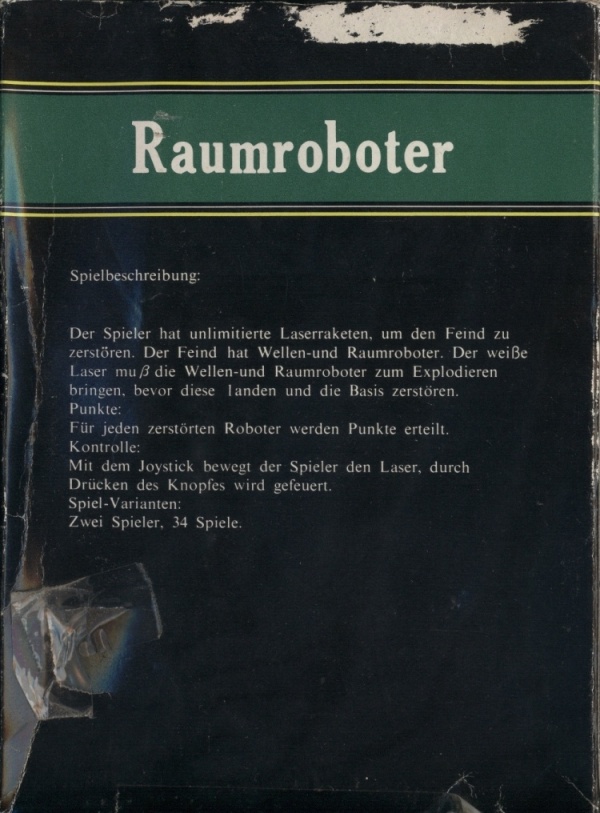 Raumroboter

Spielbeschreibung:

Der Spieler hat unlimitierte Laserraketen, um den Feind zu zerstören. Der Feind hat Wellen-und Raumroboter. Der weiße Laser muβ die Wellen-und Raumroboter zum Explodieren bringen, bevor diese landen und die Basis zerstören.
Punkte:
Für jeden zerstörten Roboter werden Punkte erteilt.
Kontrolle:
Mit dem Joystick bewegt der Spieler den Laser, durch Drücken des Knopfes wird gefeuert.
Spiel-Varianten:
Zwei Spieler, 34 Spiele.